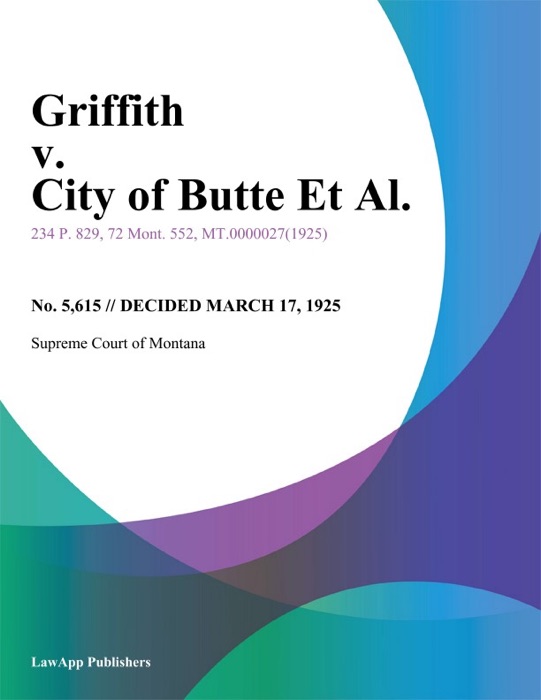 Griffith v. City of Butte Et Al.

234 P. 829, 72 Mont. 552, MT.0000027(1925)

No. 5,615 // DECIDED MARCH 17, 1925

Supreme Court of Montana

LawApp Publishers